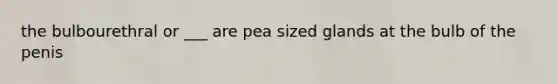 the bulbourethral or ___ are pea sized glands at the bulb of the penis